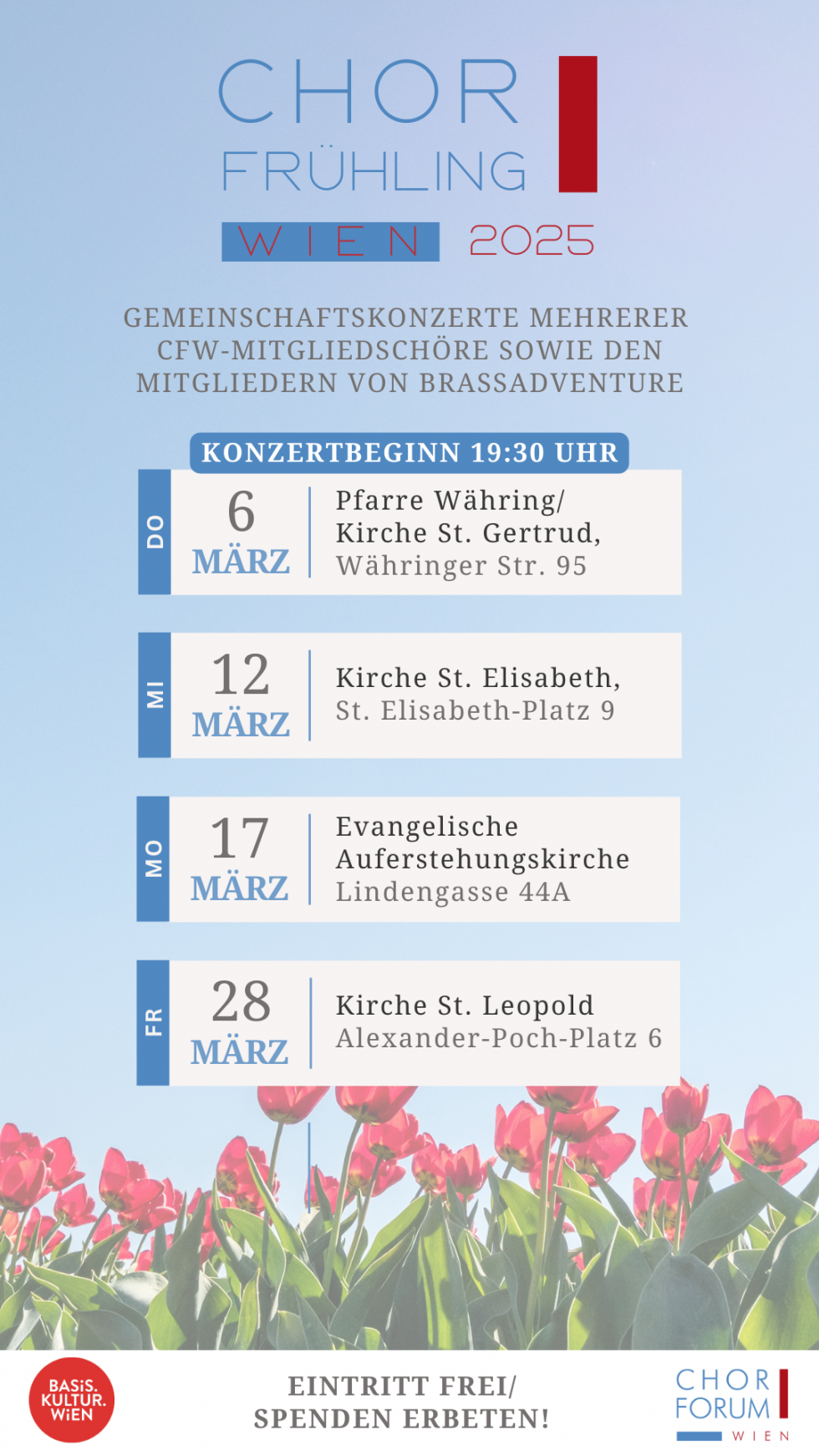 CHOR FRÜHLING

WIEN 2025

GEMEINSCHAFTSKONZERTE MEHRERER CFW-MITGLIEDSCHÖRE SOWIE DEN MITGLIEDERN VON BRASSADVENTURE

KONZERTBEGINN 19:30 UHR

DO 6 MÄRZ Pfarre Währing/ Kirche St. Gertrud, Währinger Str. 95

MI 12 MÄRZ Kirche St. Elisabeth, St. Elisabeth-Platz 9

MO 17 MÄRZ Evangelische Auferstehungskirche Lindengasse 44A

FR 28 MÄRZ Kirche St. Leopold Alexander-Poch-Platz 6

BASiS. KULTUR. WiEN

EINTRITT FREI/ SPENDEN ERBETEN!

CHOR FORUM WIEN